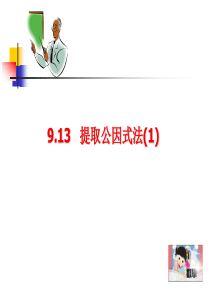 9.13 提取公因式法(1)